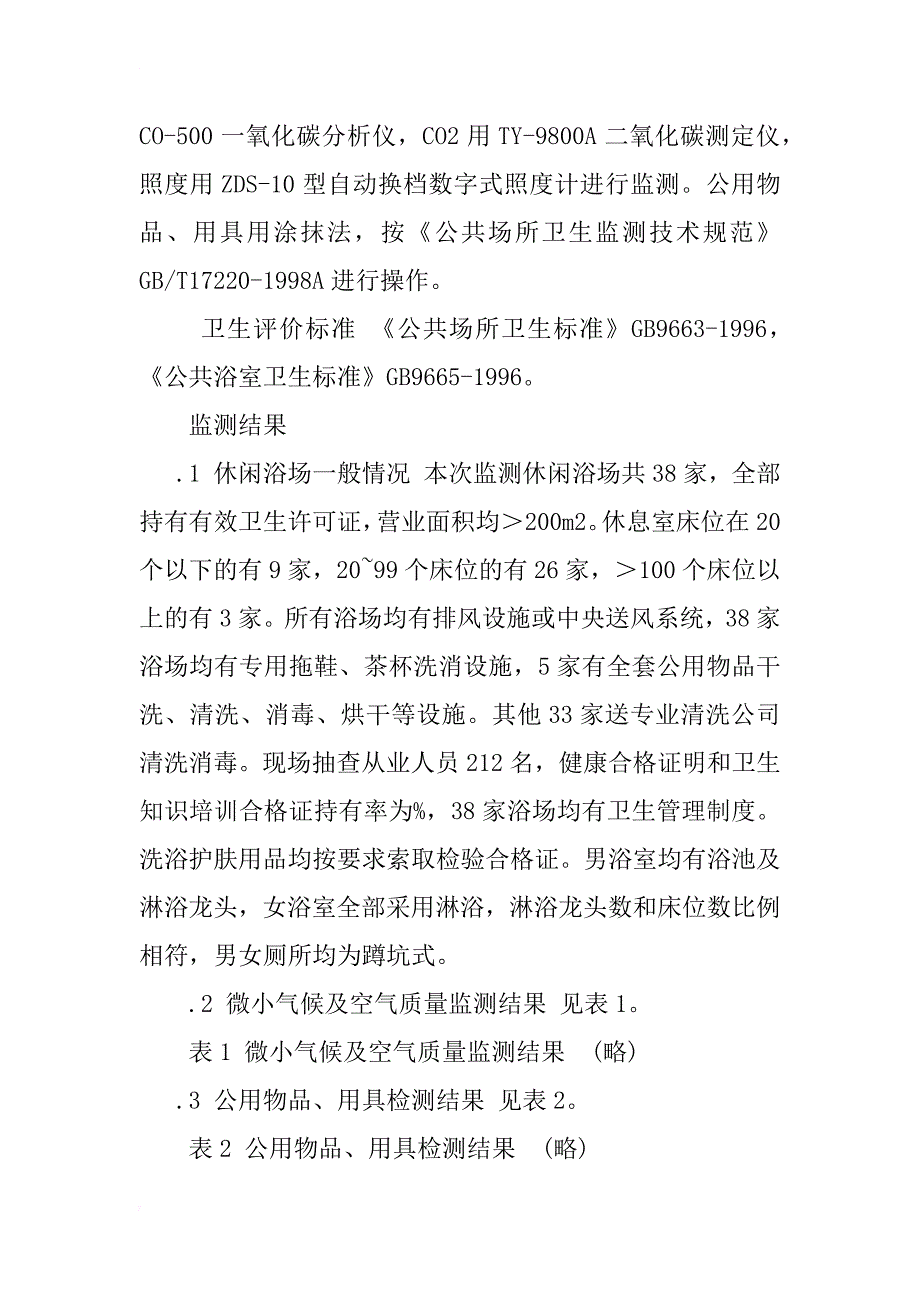 CO-500 一氧化碳分析仪，CO2 用 TY-9800A 二氧化碳测定仪，照度用 ZDS-10 型自动换档数字式照度计进行监测。公用物品、用具用涂抹法，按《公共场所卫生监测技术规范》GB/T17220-1998A 进行操作。

卫生评价标准 《公共场所卫生标准》GB9663-1996，《公共浴室卫生标准》GB9665-1996。

监测结果

.1 休闲浴场一般情况 本次监测休闲浴场共 38 家，全部持有有效卫生许可证，营业面积均＞200m2。休息室床位在 20 个以下的有 9 家，20~99 个床位的有 26 家，＞100 个床位以上的有 3 家。所有浴场均有排风设施或中央送风系统，38 家浴场均有专用拖鞋、茶杯洗消设施，5 家有全套公用物品干洗、清洗、消毒、烘干等设施。其他 33 家送专业清洗公司清洗消毒。现场抽查从业人员 212 名，健康合格证明和卫生知识培训合格证持有率为%，38 家浴场均有卫生管理制度。洗浴护肤用品均按要求索取检验合格证。男浴室均有浴池及淋浴龙头，女浴室全部采用淋浴，淋浴龙头数和床位数比例相符，男女厕所均为蹲坑式。

.2 微小气候及空气质量监测结果 见表 1。

表 1 微小气候及空气质量监测结果 (略)

.3 公用物品、用具检测结果 见表 2。

表 2 公用物品、用具检测结果 (略)